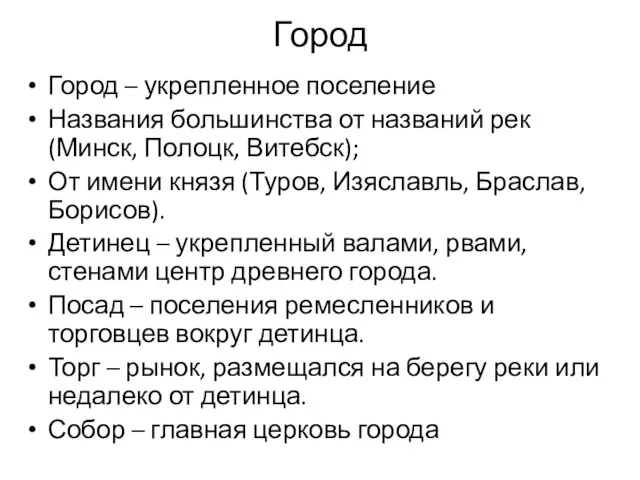 Город

• Город – укрепленное поселение
• Названия большинства от названий рек (Минск, Полоцк, Витебск);
• От имени князя (Туров, Изяславль, Браслав, Борисов).
• Детинец – укрепленный валами, рвами, стенами центр древнего города.
• Посад – поселения ремесленников и торговцев вокруг детинца.
• Торг – рынок, размещался на берегу реки или недалеко от детинца.
• Собор – главная церковь города